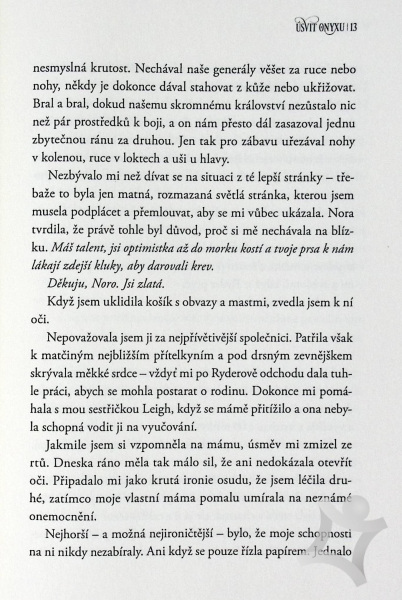 ÚSVIT ONYXU | 13

nesmyslná krutost. Nechával naše generály věšet za ruce nebo nohy, někdy je dokonce dával stahovat z kůže nebo ukřižovat. Bral a bral, dokud našemu skromnému království nezůstalo nic než pár prostředků k boji, a on nám přesto dál zasazoval jednu zbytečnou ránu za druhou. Jen tak pro zábavu uřezával nohy v kolenou, ruce v loktech a uši u hlavy.

Nezbývalo mi než dívat se na situaci z té lepší stránky – třebaže to byla jen matná, rozmazaná světlá stránka, kterou jsem musela podplácet a přemlouvat, aby se mi vůbec ukázala. Nora tvrdila, že právě tohle byl důvod, proč si mě nechávala na blízku. Máš talent, jsi optimistka až do morku kostí a tvoje prsa k nám lákají zdejší kluky, aby darovali krev.

Děkuju, Noro. Jsi zlatá.

Když jsem uklidila košík s obvazy a mastmi, zvedla jsem k ní oči.

Nepovažovala jsem ji za nejpřívětivější společnici. Patřila však k matčiným nejbližším přítelkyním a pod drsným zevnějškem skrývala měkké srdce – vždyť mi po Ryderově odchodu dala tuhle práci, abych se mohla postarat o rodinu. Dokonce mi pomáhala s mou sestřičkou Leigh, když se mámě přitížilo a ona nebyla schopná vodit ji na vyučování.

Jakmile jsem si vzpomněla na mámu, úsměv mi zmizel ze rtů. Dneska ráno měla tak málo sil, že ani nedokázala otevřít oči. Připadalo mi jako krutá ironie osudu, že jsem léčila druhé, zatímco moje vlastní máma pomalu umírala na neznámé onemocnění.

Nejhorší – a možná nejironičtější – bylo, že moje schopnosti na ni nikdy nezabíraly. Ani když se pouze řízla papírem. Jednalo